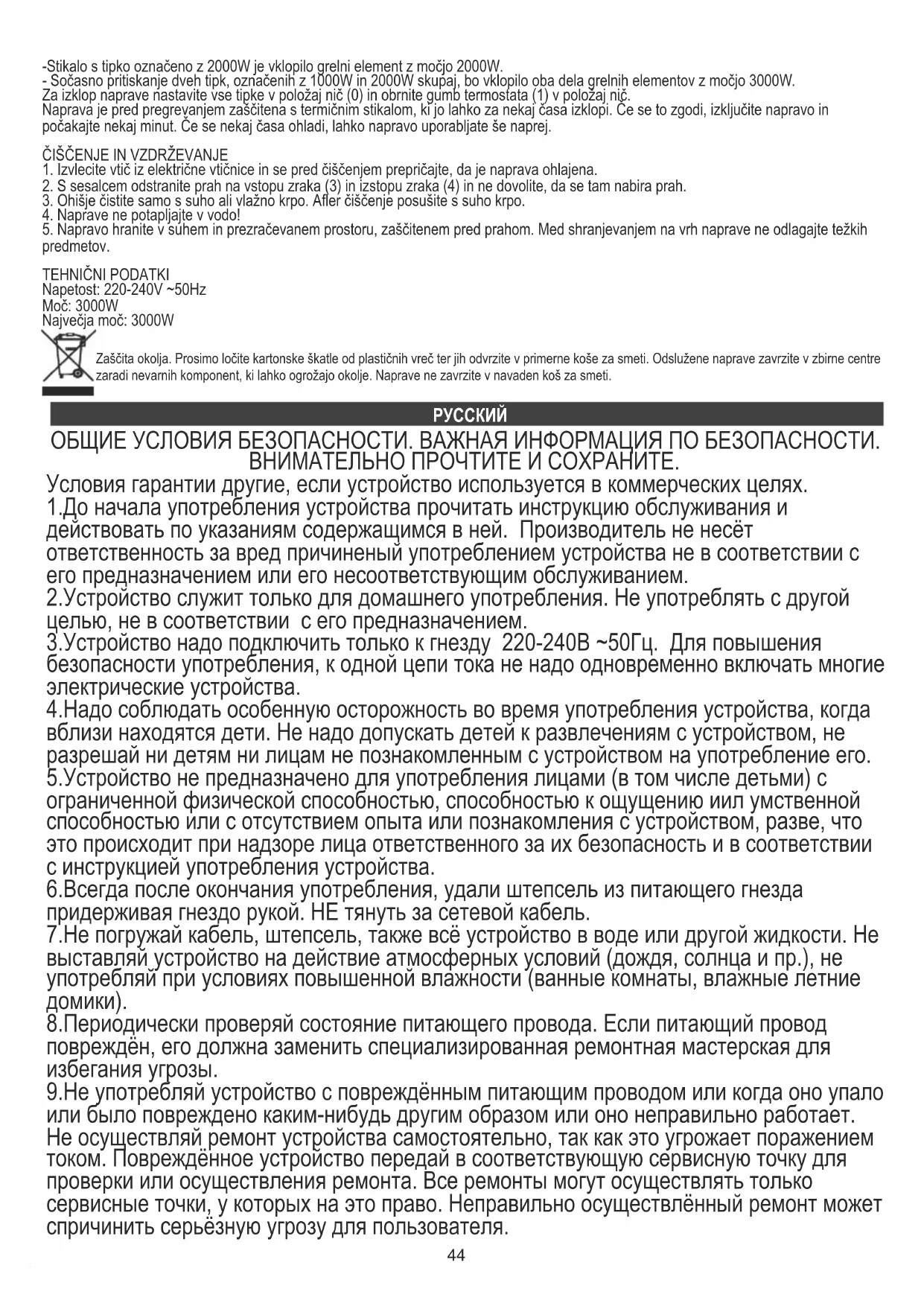 -Stikalo s tipko označeno z 2000W je vklopilo grelni element z močjo 2000W.
- Sočasno pritiskanje dveh tipk, označenih z 1000W in 2000W skupaj, bo vklopilo oba dela grelnih elementov z močjo 3000W.
Za izklop naprave nastavite vse tipke v položaj nič (0) in obrnite gumb termostata (1) v položaj nič.
Naprava je pred pregrevanjem zaščitena s termičnim stikalom, ki jo lahko za nekaj časa izklopi. Če se to zgodi, izključite napravo in počakajte nekaj minut. Če se nekaj časa ohladi, lahko napravo uporabljate še naprej.

ČIŠČENJE IN VZDRŽEVANJE
1. Izvlecite vtič iz električne vtičnice in se pred čiščenjem prepričajte, da je naprava ohlajena.
2. S sesalcem odstranite prah na vstopu zraka (3) in izstopu zraka (4) in ne dovolite, da se tam nabira prah.
3. Ohišje čistite samo s suho ali vlažno krpo. Afler čiščenje posušite s suho krpo.
4. Naprave ne potapljajte v vodo!
5. Napravo hranite v suhem in prezračevanem prostoru, zaščitenem pred prahom. Med shranjevanjem na vrh naprave ne odlagajte težkih predmetov.

TEHNIČNI PODATKI
Napetost: 220-240V ~50Hz
Moč: 3000W
Največja moč: 3000W

Zaščita okolja. Prosimo ločite kartonske škatle od plastičnih vreč ter jih odvrzite v primerne koše za smeti. Odslužene naprave zavrzite v zbirne centre zaradi nevarnih komponent, ki lahko ogrožajo okolje. Naprave ne zavrzite v navaden koš za smeti.

РУССКИЙ

ОБЩИЕ УСЛОВИЯ БЕЗОПАСНОСТИ. ВАЖНАЯ ИНФОРМАЦИЯ ПО БЕЗОПАСНОСТИ. ВНИМАТЕЛЬНО ПРОЧТИТЕ И СОХРАНИТЕ.
Условия гарантии другие, если устройство используется в коммерческих целях.
1.До начала употребления устройства прочитать инструкцию обслуживания и действовать по указаниям содержащимся в ней. Производитель не несёт ответственность за вред причиненый употреблением устройства не в соответствии с его предназначением или его несоответствующим обслуживанием.
2.Устройство служит только для домашнего употребления. Не употреблять с другой целью, не в соответствии с его предназначением.
3.Устройство надо подключить только к гнезду 220-240В ~50Гц. Для повышения безопасности употребления, к одной цепи тока не надо одновременно включать многие электрические устройства.
4.Надо соблюдать особенную осторожность во время употребления устройства, когда вблизи находятся дети. Не надо допускать детей к развлечениям с устройством, не разрешай ни детям ни лицам не познакомленным с устройством на употребление его.
5.Устройство не предназначено для употребления лицами (в том числе детьми) с ограниченной физической способностью, способностью к ощущению иил умственной способностью или с отсутствием опыта или познакомления с устройством, разве, что это происходит при надзоре лица ответственного за их безопасность и в соответствии с инструкцией употребления устройства.
6.Всегда после окончания употребления, удали штепсель из питающего гнезда придерживая гнездо рукой. НЕ тянуть за сетевой кабель.
7.Не погружай кабель, штепсель, также всё устройство в воде или другой жидкости. Не выставляй устройство на действие атмосферных условий (дождя, солнца и пр.), не употребляй при условиях повышенной влажности (ванные комнаты, влажные летние домики).
8.Периодически проверяй состояние питающего провода. Если питающий провод повреждён, его должна заменить специализированная ремонтная мастерская для избегания угрозы.
9.Не употребляй устройство с повреждённым питающим проводом или когда оно упало или было повреждено каким-нибудь другим образом или оно неправильно работает. Не осуществляй ремонт устройства самостоятельно, так как это угрожает поражением током. Повреждённое устройство передай в соответствующую сервисную точку для проверки или осуществления ремонта. Все ремонты могут осуществлять только сервисные точки, у которых на это право. Неправильно осуществлённый ремонт может спричинить серьёзную угрозу для пользователя.

44